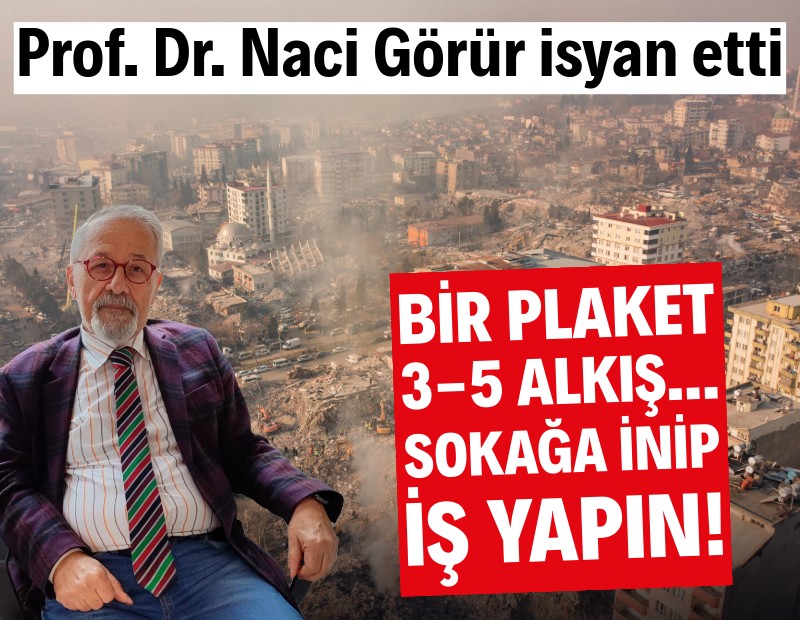 Prof. Dr. Naci Görür isyan etti

BİR PLAKET 3–5 ALKIŞ... SOKAĞA İNİP İŞ YAPIN!